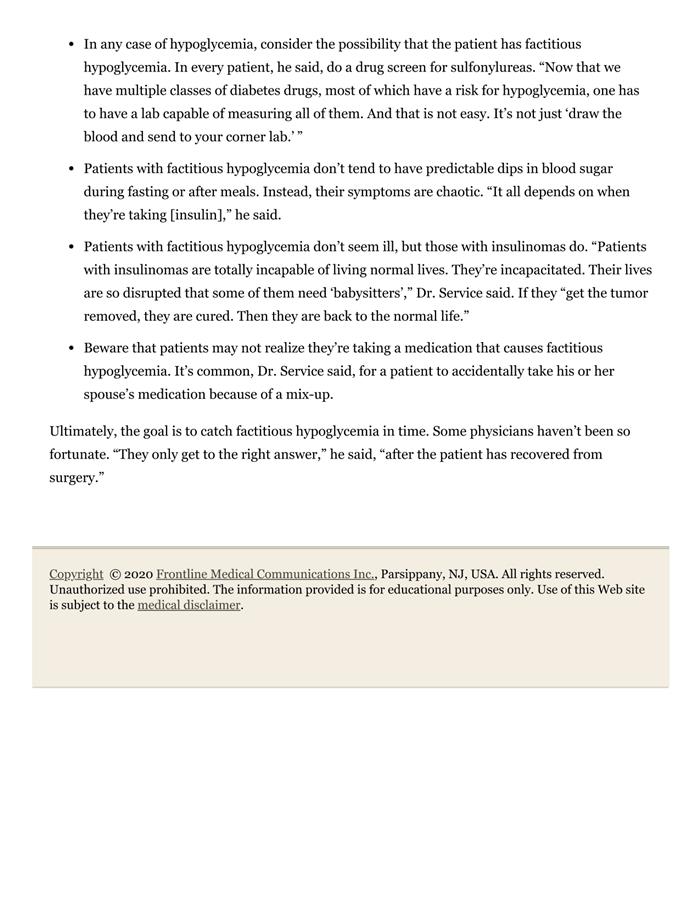 • In any case of hypoglycemia, consider the possibility that the patient has factitious hypoglycemia. In every patient, he said, do a drug screen for sulfonylureas. “Now that we have multiple classes of diabetes drugs, most of which have a risk for hypoglycemia, one has to have a lab capable of measuring all of them. And that is not easy. It’s not just ‘draw the blood and send to your corner lab.’ ”

• Patients with factitious hypoglycemia don’t tend to have predictable dips in blood sugar during fasting or after meals. Instead, their symptoms are chaotic. “It all depends on when they’re taking [insulin],” he said.

• Patients with factitious hypoglycemia don’t seem ill, but those with insulinomas do. “Patients with insulinomas are totally incapable of living normal lives. They’re incapacitated. Their lives are so disrupted that some of them need ‘babysitters’,” Dr. Service said. If they “get the tumor removed, they are cured. Then they are back to the normal life.”

• Beware that patients may not realize they’re taking a medication that causes factitious hypoglycemia. It’s common, Dr. Service said, for a patient to accidentally take his or her spouse’s medication because of a mix-up.

Ultimately, the goal is to catch factitious hypoglycemia in time. Some physicians haven’t been so fortunate. “They only get to the right answer,” he said, “after the patient has recovered from surgery.”

Copyright © 2020 Frontline Medical Communications Inc., Parsippany, NJ, USA. All rights reserved. Unauthorized use prohibited. The information provided is for educational purposes only. Use of this Web site is subject to the medical disclaimer.